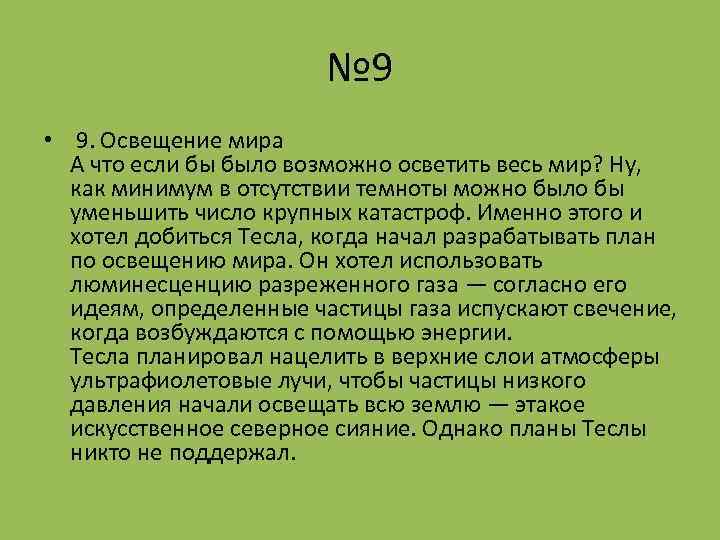 №9

• 9. Освещение мира
А что если бы было возможно осветить весь мир? Ну, как минимум в отсутствии темноты можно было бы уменьшить число крупных катастроф. Именно этого и хотел добиться Тесла, когда начал разрабатывать план по освещению мира. Он хотел использовать люминесценцию разреженного газа — согласно его идеям, определенные частицы газа испускают свечение, когда возбуждаются с помощью энергии.
Тесла планировал нацелить в верхние слои атмосферы ультрафиолетовые лучи, чтобы частицы низкого давления начали освещать всю землю — этакое искусственное северное сияние. Однако планы Теслы никто не поддержал.